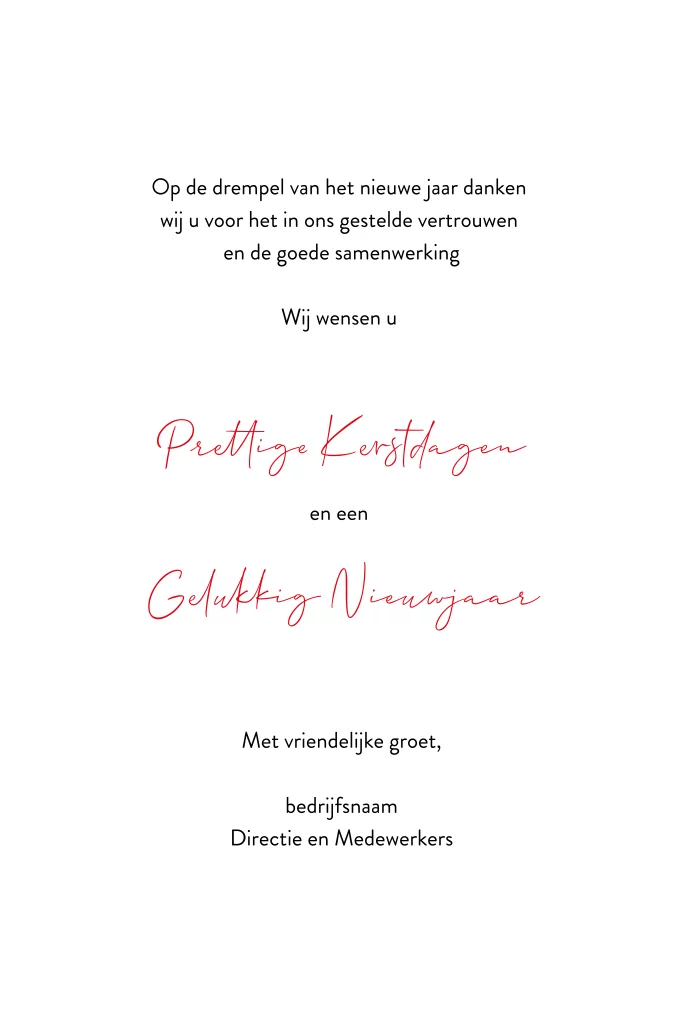 Op de drempel van het nieuwe jaar danken wij u voor het in ons gestelde vertrouwen en de goede samenwerking

Wij wensen u

Prettige Kerstdagen

en een

Gelukkig Nieuwjaar

Met vriendelijke groet,

bedrijfsnaam
Directie en Medewerkers